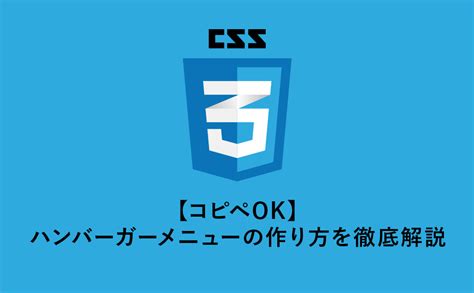 CSS

3

【コピペOK】
ハンバーガーメニューの作り方を徹底解説